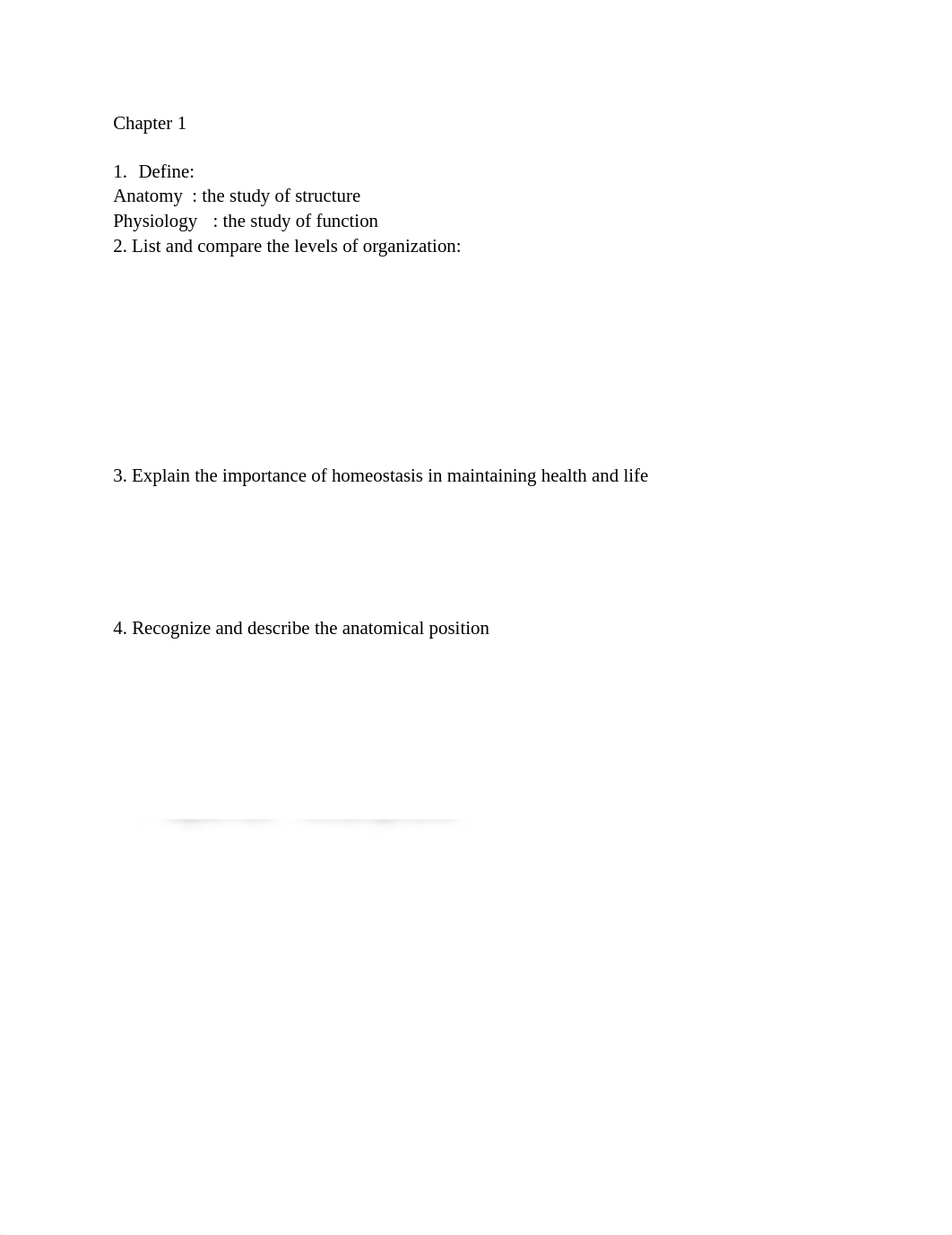 Chapter 1

1. Define:
Anatomy : the study of structure
Physiology : the study of function
2. List and compare the levels of organization:

3. Explain the importance of homeostasis in maintaining health and life

4. Recognize and describe the anatomical position